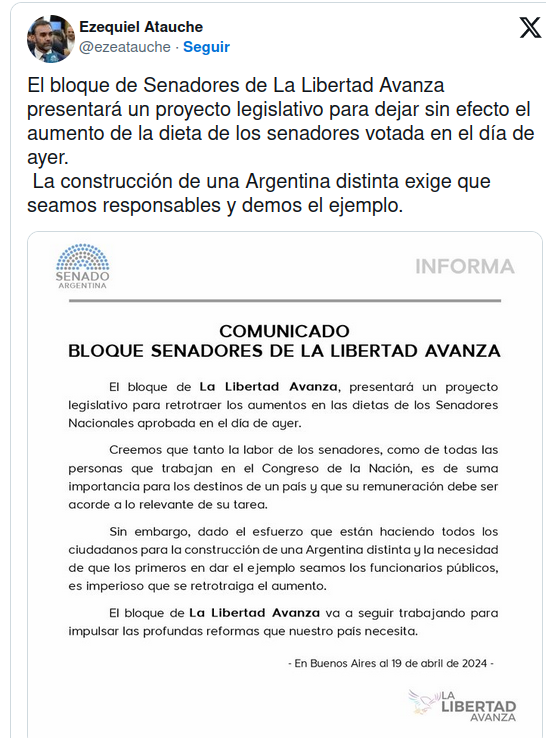 Ezequiel Atauche
@ezeatauche · Seguir

El bloque de Senadores de La Libertad Avanza presentará un proyecto legislativo para dejar sin efecto el aumento de la dieta de los senadores votada en el día de ayer.
La construcción de una Argentina distinta exige que seamos responsables y demos el ejemplo.

SENADO ARGENTINA

INFORMA

COMUNICADO
BLOQUE SENADORES DE LA LIBERTAD AVANZA

El bloque de La Libertad Avanza, presentará un proyecto legislativo para retrotraer los aumentos en las dietas de los Senadores Nacionales aprobada en el día de ayer.

Creemos que tanto la labor de los senadores, como de todas las personas que trabajan en el Congreso de la Nación, es de suma importancia para los destinos de un país y que su remuneración debe ser acorde a lo relevante de su tarea.

Sin embargo, dado el esfuerzo que están haciendo todos los ciudadanos para la construcción de una Argentina distinta y la necesidad de que los primeros en dar el ejemplo seamos los funcionarios públicos, es imperioso que se retrotraiga el aumento.

El bloque de La Libertad Avanza va a seguir trabajando para impulsar las profundas reformas que nuestro país necesita.

- En Buenos Aires al 19 de abril de 2024 -

LA LIBERTAD AVANZA